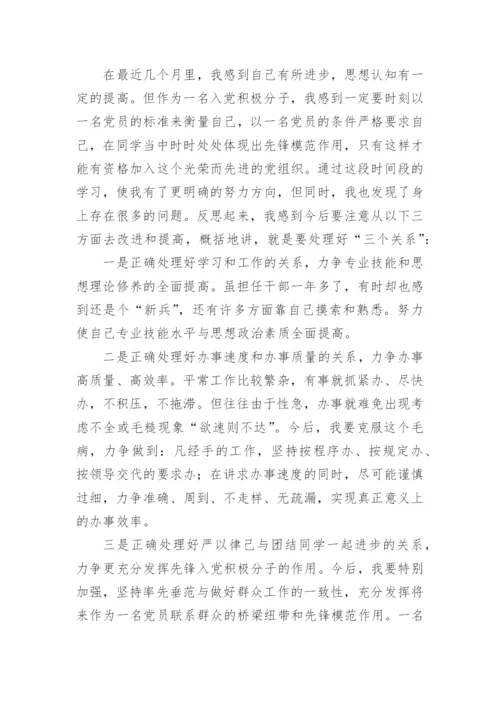 在最近几个月里，我感到自己有所进步，思想认知有一定的提高。但作为一名入党积极分子，我感到一定要时刻以一名党员的标准来衡量自己，以一名党员的条件严格要求自己，在同学当中时时处处体现出先锋模范作用，只有这样才能有资格加入这个光荣而先进的党组织。通过这段时间段的学习，使我有了更明确的努力方向，但同时，我也发现了身上存在很多的问题。反思起来，我感到今后要注意从以下三方面去改进和提高，概括地讲，就是要处理好“三个关系”：

一是正确处理好学习和工作的关系，力争专业技能和思想理论修养的全面提高。虽担任干部一年多了，有时却也感到还是个“新兵”，还有许多方面靠自己摸索和熟悉。努力使自己专业技能水平与思想政治素质全面提高。

二是正确处理好办事速度和办事质量的关系，力争办事高质量、高效率。平常工作比较繁杂，有事就抓紧办、尽快办，不积压，不拖滞。但往往由于性急，办事就难免出现考虑不全或毛糙现象“欲速则不达”。今后，我要克服这个毛病，力争做到：凡经手的工作，坚持按程序办、按规定办、按领导交代的要求办；在讲求办事速度的同时，尽可能谨慎过细，力争准确、周到、不走样、无疏漏，实现真正意义上的办事效率。

三是正确处理好严以律己与团结同学一起进步的关系，力争更充分发挥先锋入党积极分子的作用。今后，我要特别加强，坚持率先垂范与做好群众工作的一致性，充分发挥将来作为一名党员联系群众的桥梁纽带和先锋模范作用。一名